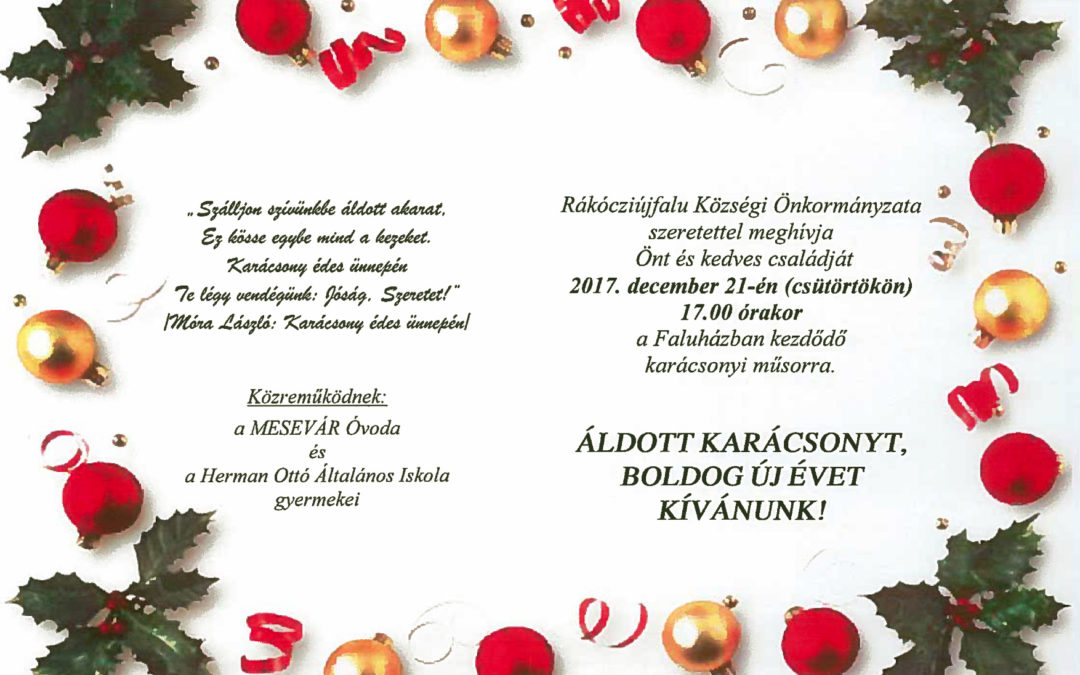 „Szálljon szívünkbe áldott akarat,
Ez kösse egybe mind a kezeket.
Karácsony édes ünnepén
Te légy vendégünk: Jóság, Szeretet!"
/Móra László: Karácsony édes ünnepén/

Közreműködnek:
a MESEVÁR Óvoda
és
a Herman Ottó Általános Iskola
gyermekei

Rákócziújfalu Községi Önkormányzata
szeretettel meghívja
Önt és kedves családját
2017. december 21-én (csütörtökön)
17.00 órakor
a Faluházban kezdődő
karácsonyi műsorra.

ÁLDOTT KARÁCSONYT,
BOLDOG ÚJ ÉVET
KÍVÁNUNK!